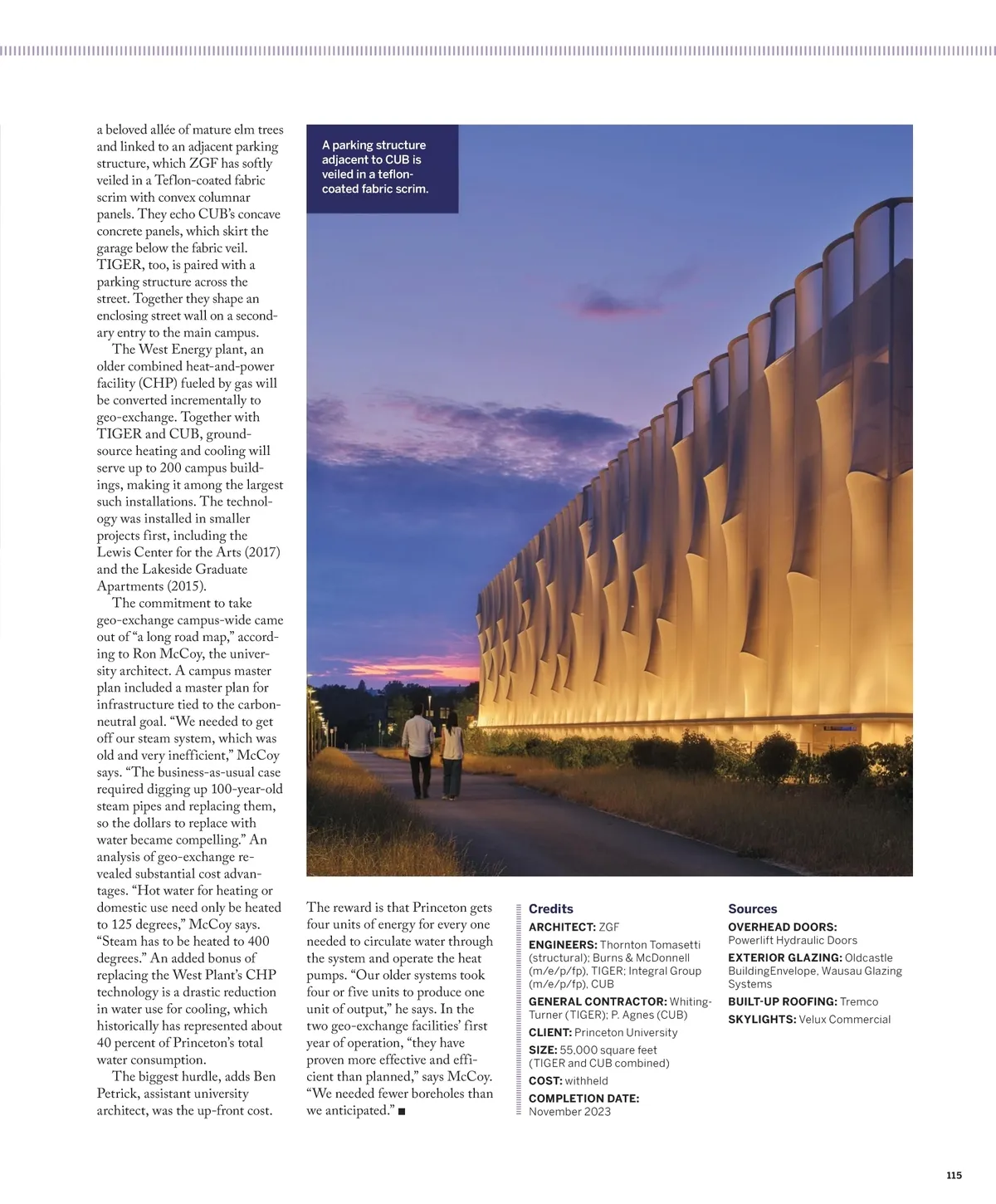 a beloved allée of mature elm trees and linked to an adjacent parking structure, which ZGF has softly veiled in a Teflon-coated fabric scrim with convex columnar panels. They echo CUB's concave concrete panels, which skirt the garage below the fabric veil. TIGER, too, is paired with a parking structure across the street. Together they shape an enclosing street wall on a secondary entry to the main campus.

The West Energy plant, an older combined heat-and-power facility (CHP) fueled by gas will be converted incrementally to geo-exchange. Together with TIGER and CUB, ground-source heating and cooling will serve up to 200 campus buildings, making it among the largest such installations. The technology was installed in smaller projects first, including the Lewis Center for the Arts (2017) and the Lakeside Graduate Apartments (2015).

The commitment to take geo-exchange campus-wide came out of "a long road map," according to Ron McCoy, the university architect. A campus master plan included a master plan for infrastructure tied to the carbon-neutral goal. "We needed to get off our steam system, which was old and very inefficient," McCoy says. "The business-as-usual case required digging up 100-year-old steam pipes and replacing them, so the dollars to replace with water became compelling." An analysis of geo-exchange revealed substantial cost advantages. "Hot water for heating or domestic use need only be heated to 125 degrees," McCoy says. "Steam has to be heated to 400 degrees." An added bonus of replacing the West Plant's CHP technology is a drastic reduction in water use for cooling, which historically has represented about 40 percent of Princeton's total water consumption.

The biggest hurdle, adds Ben Petrick, assistant university architect, was the up-front cost.

A parking structure adjacent to CUB is veiled in a teflon-coated fabric scrim.

The reward is that Princeton gets four units of energy for every one needed to circulate water through the system and operate the heat pumps. "Our older systems took four or five units to produce one unit of output," he says. In the two geo-exchange facilities' first year of operation, "they have proven more effective and efficient than planned," says McCoy. "We needed fewer boreholes than we anticipated." ■

Credits
ARCHITECT: ZGF
ENGINEERS: Thornton Tomasetti (structural); Burns & McDonnell (m/e/p/fp), TIGER; Integral Group (m/e/p/fp), CUB
GENERAL CONTRACTOR: Whiting-Turner (TIGER); P. Agnes (CUB)
CLIENT: Princeton University
SIZE: 55,000 square feet (TIGER and CUB combined)
COST: withheld
COMPLETION DATE: November 2023

Sources
OVERHEAD DOORS: Powerlift Hydraulic Doors
EXTERIOR GLAZING: Oldcastle BuildingEnvelope, Wausau Glazing Systems
BUILT-UP ROOFING: Tremco
SKYLIGHTS: Velux Commercial

115